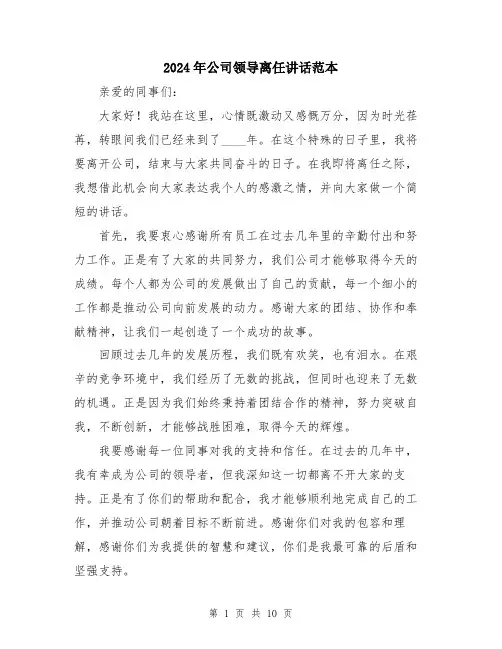 2024年公司领导离任讲话范本

亲爱的同事们:

大家好！我站在这里，心情既激动又感慨万分，因为时光荏苒，转眼间我们已经来到了____年。在这个特殊的日子里，我将要离开公司，结束与大家共同奋斗的日子。在我即将离任之际，我想借此机会向大家表达我个人的感激之情，并向大家做一个简短的讲话。

首先，我要衷心感谢所有员工在过去几年里的辛勤付出和努力工作。正是有了大家的共同努力，我们公司才能够取得今天的成绩。每个人都为公司的发展做出了自己的贡献，每一个细小的工作都是推动公司向前发展的动力。感谢大家的团结、协作和奉献精神，让我们一起创造了一个成功的故事。

回顾过去几年的发展历程，我们既有欢笑，也有泪水。在艰辛的竞争环境中，我们经历了无数的挑战，但同时也迎来了无数的机遇。正是因为我们始终秉持着团结合作的精神，努力突破自我，不断创新，才能够战胜困难，取得今天的辉煌。

我要感谢每一位同事对我的支持和信任。在过去的几年中，我有幸成为公司的领导者，但我深知这一切都离不开大家的支持。正是有了你们的帮助和配合，我才能够顺利地完成自己的工作，并推动公司朝着目标不断前进。感谢你们对我的包容和理解，感谢你们为我提供的智慧和建议，你们是我最可靠的后盾和坚强支持。

第 1 页 共 10 页